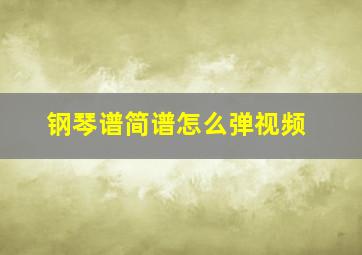 钢琴谱简谱怎么弹视频